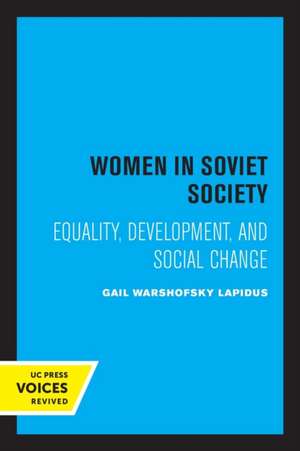 WOMEN IN SOVIET SOCIETY

EQUALITY, DEVELOPMENT, AND SOCIAL CHANGE

GAIL WARSHOFSKY LAPIDUS

UC PRESS
VOICES
REVIVED